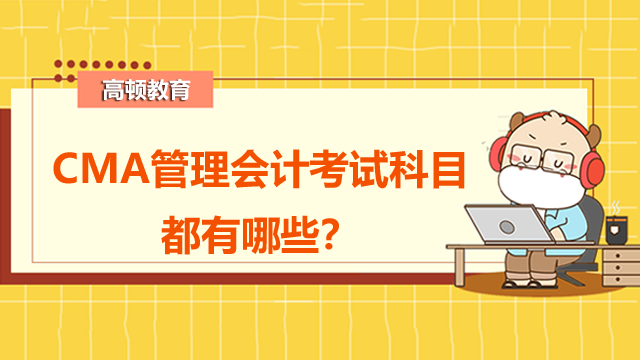 高顿教育

CMA管理会计考试科目都有哪些？